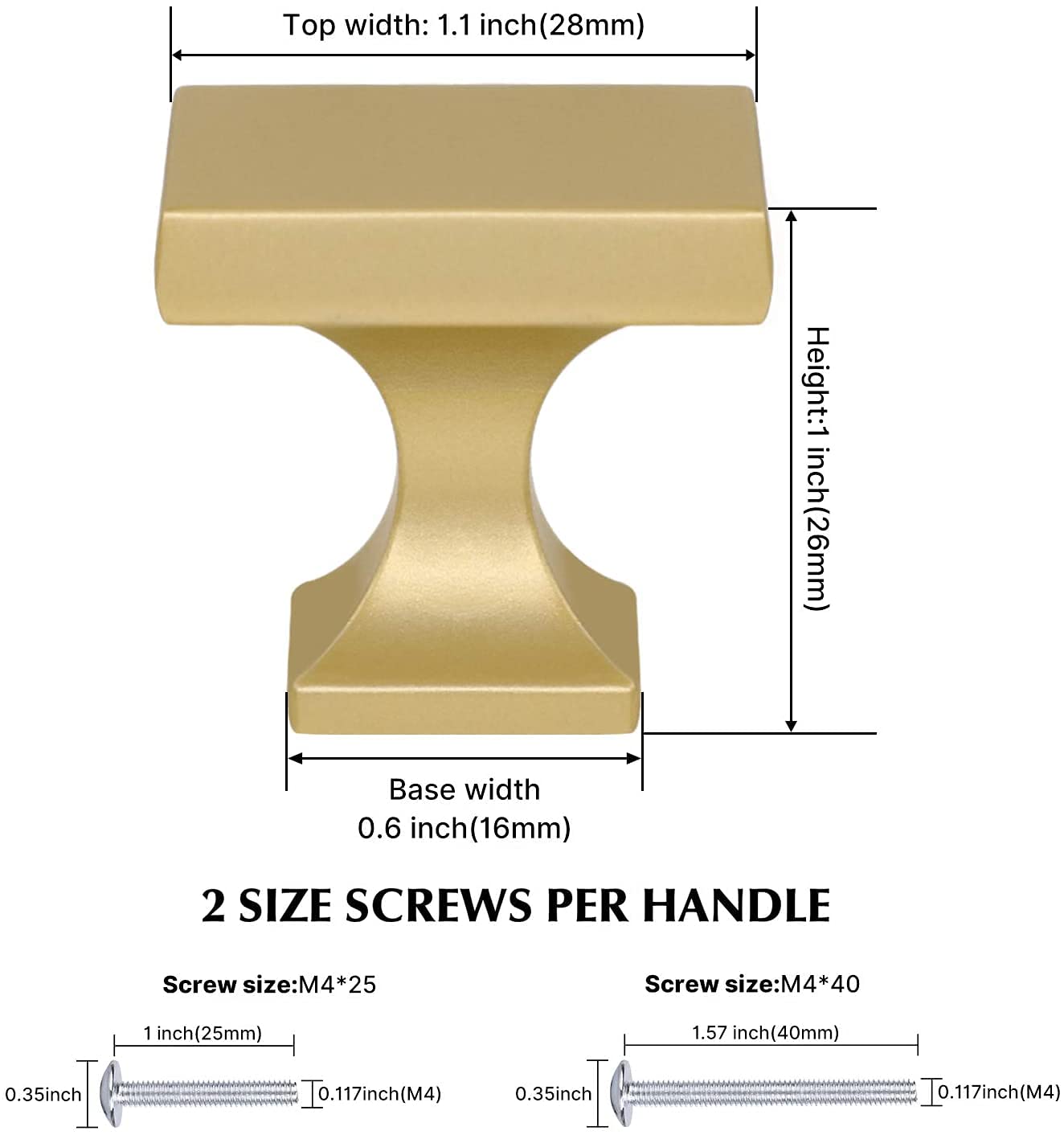 Top width: 1.1 inch(28mm)

Height:1 inch(26mm)

Base width
0.6 inch(16mm)

2 SIZE SCREWS PER HANDLE

Screw size:M4*25

1 inch(25mm)

0.35inch

0.117inch(M4)

Screw size:M4*40

1.57 inch(40mm)

0.35inch

0.117inch(M4)